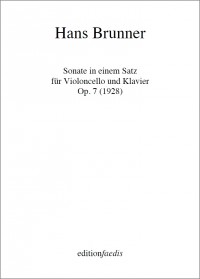 Hans Brunner

Sonate in einem Satz
für Violoncello und Klavier
Op. 7 (1928)

editionfaedis